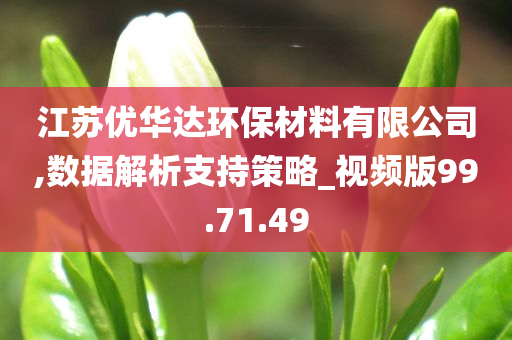 江苏优华达环保材料有限公司,数据解析支持策略_视频版99.71.49